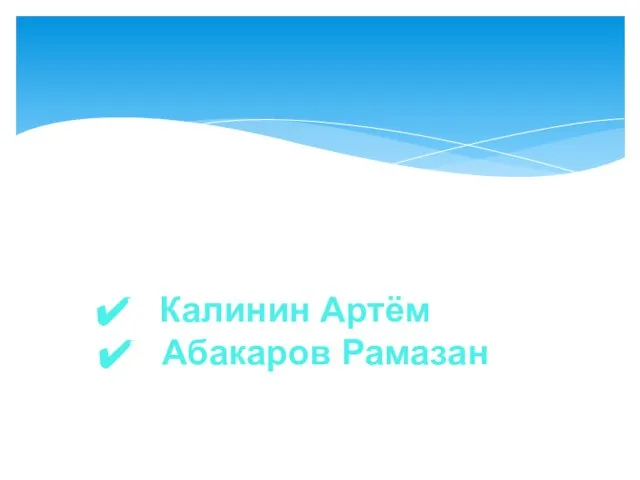 ✔ Калинин Артём
✔ Абакаров Рамазан